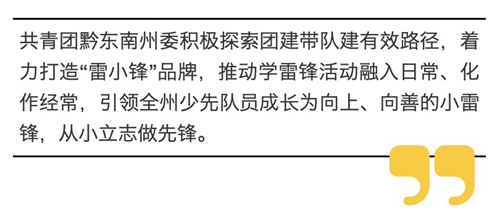 共青团黔东南州委积极探索团建带队建有效路径，着力打造“雷小锋”品牌，推动学雷锋活动融入日常、化作经常，引领全州少先队员成长为向上、向善的小雷锋，从小立志做先锋。